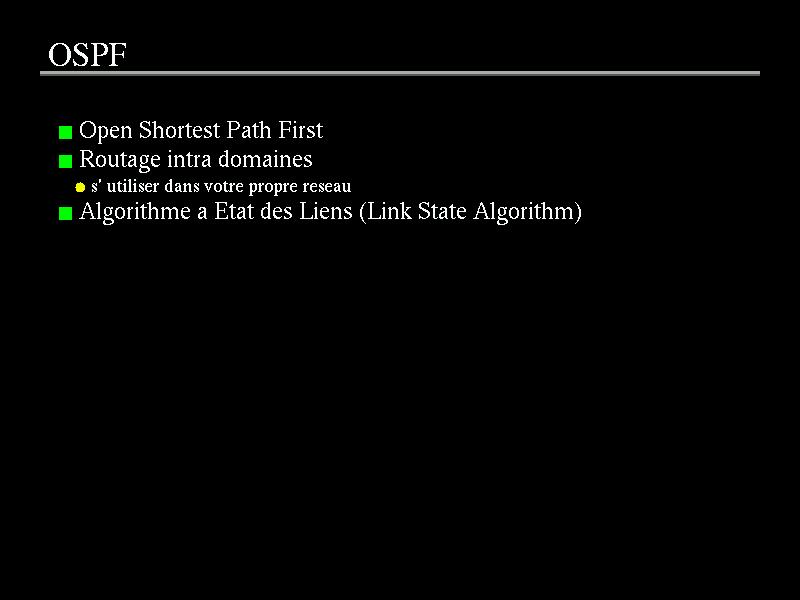 OSPF

• Open Shortest Path First
• Routage intra domaines
• s' utiliser dans votre propre reseau
• Algorithme a Etat des Liens (Link State Algorithm)